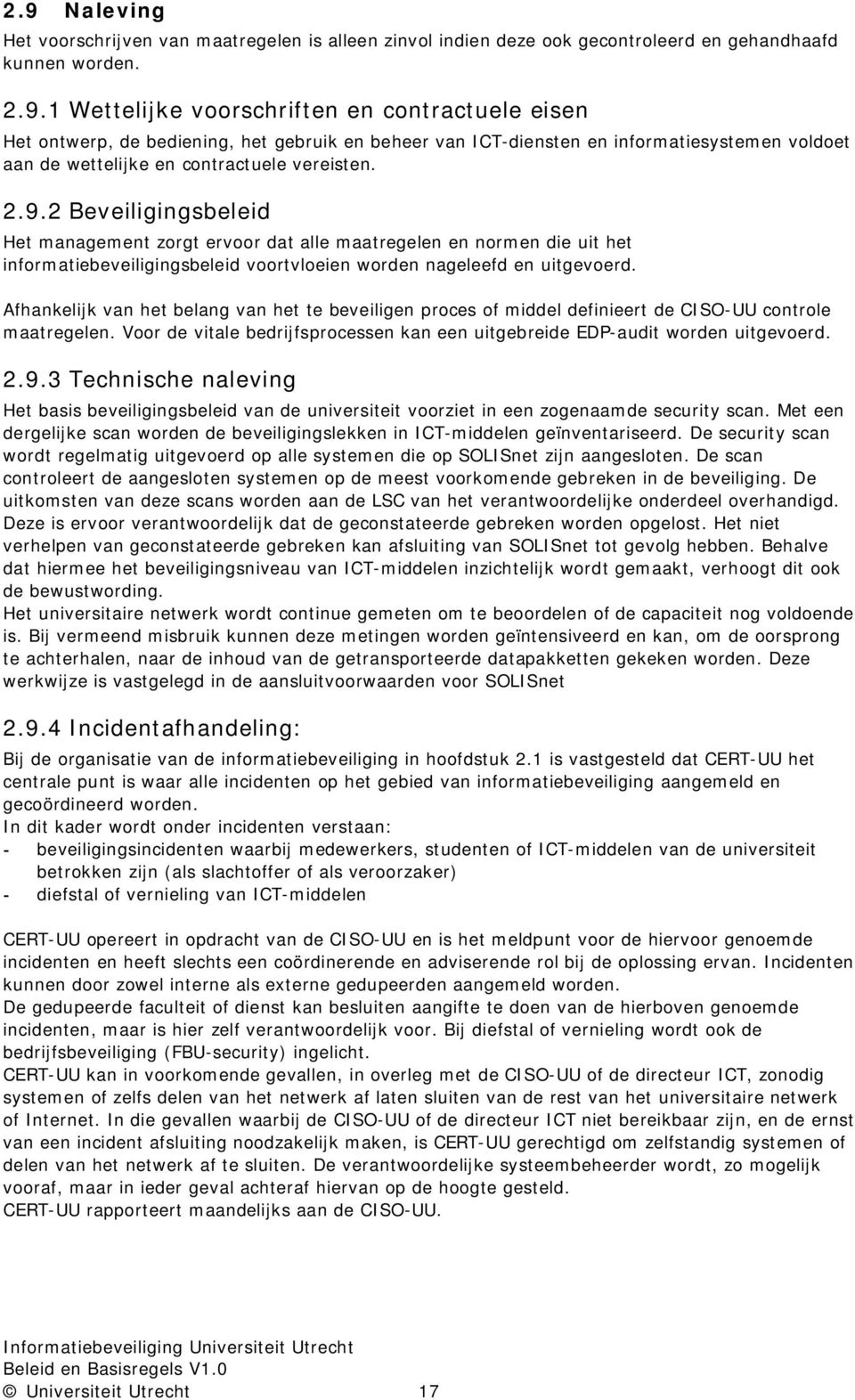 2.9 Naleving

Het voorschrijven van maatregelen is alleen zinvol indien deze ook gecontroleerd en gehandhaafd kunnen worden.

2.9.1 Wettelijke voorschriften en contractuele eisen

Het ontwerp, de bediening, het gebruik en beheer van ICT-diensten en informatiesystemen voldoet aan de wettelijke en contractuele vereisten.

2.9.2 Beveiligingsbeleid

Het management zorgt ervoor dat alle maatregelen en normen die uit het informatiebeveiligingsbeleid voortvloeien worden nageleefd en uitgevoerd.

Afhankelijk van het belang van het te beveiligen proces of middel definieert de CISO-UU controle maatregelen. Voor de vitale bedrijfsprocessen kan een uitgebreide EDP-audit worden uitgevoerd.

2.9.3 Technische naleving

Het basis beveiligingsbeleid van de universiteit voorziet in een zogenaamde security scan. Met een dergelijke scan worden de beveiligingslekken in ICT-middelen geïnventariseerd. De security scan wordt regelmatig uitgevoerd op alle systemen die op SOLISnet zijn aangesloten. De scan controleert de aangesloten systemen op de meest voorkomende gebreken in de beveiliging. De uitkomsten van deze scans worden aan de LSC van het verantwoordelijke onderdeel overhandigd. Deze is ervoor verantwoordelijk dat de geconstateerde gebreken worden opgelost. Het niet verhelpen van geconstateerde gebreken kan afsluiting van SOLISnet tot gevolg hebben. Behalve dat hiermee het beveiligingsniveau van ICT-middelen inzichtelijk wordt gemaakt, verhoogt dit ook de bewustwording.
Het universitaire netwerk wordt continue gemeten om te beoordelen of de capaciteit nog voldoende is. Bij vermeend misbruik kunnen deze metingen worden geïntensiveerd en kan, om de oorsprong te achterhalen, naar de inhoud van de getransporteerde datapakketten gekeken worden. Deze werkwijze is vastgelegd in de aansluitvoorwaarden voor SOLISnet

2.9.4 Incidentafhandeling:

Bij de organisatie van de informatiebeveiliging in hoofdstuk 2.1 is vastgesteld dat CERT-UU het centrale punt is waar alle incidenten op het gebied van informatiebeveiliging aangemeld en gecoördineerd worden.
In dit kader wordt onder incidenten verstaan:
- beveiligingsincidenten waarbij medewerkers, studenten of ICT-middelen van de universiteit betrokken zijn (als slachtoffer of als veroorzaker)
- diefstal of vernieling van ICT-middelen

CERT-UU opereert in opdracht van de CISO-UU en is het meldpunt voor de hiervoor genoemde incidenten en heeft slechts een coördinerende en adviserende rol bij de oplossing ervan. Incidenten kunnen door zowel interne als externe gedupeerden aangemeld worden.
De gedupeerde faculteit of dienst kan besluiten aangifte te doen van de hierboven genoemde incidenten, maar is hier zelf verantwoordelijk voor. Bij diefstal of vernieling wordt ook de bedrijfsbeveiliging (FBU-security) ingelicht.
CERT-UU kan in voorkomende gevallen, in overleg met de CISO-UU of de directeur ICT, zonodig systemen of zelfs delen van het netwerk af laten sluiten van de rest van het universitaire netwerk of Internet. In die gevallen waarbij de CISO-UU of de directeur ICT niet bereikbaar zijn, en de ernst van een incident afsluiting noodzakelijk maken, is CERT-UU gerechtigd om zelfstandig systemen of delen van het netwerk af te sluiten. De verantwoordelijke systeembeheerder wordt, zo mogelijk vooraf, maar in ieder geval achteraf hiervan op de hoogte gesteld.
CERT-UU rapporteert maandelijks aan de CISO-UU.

Informatiebeveiliging Universiteit Utrecht
Beleid en Basisregels V1.0
© Universiteit Utrecht 17